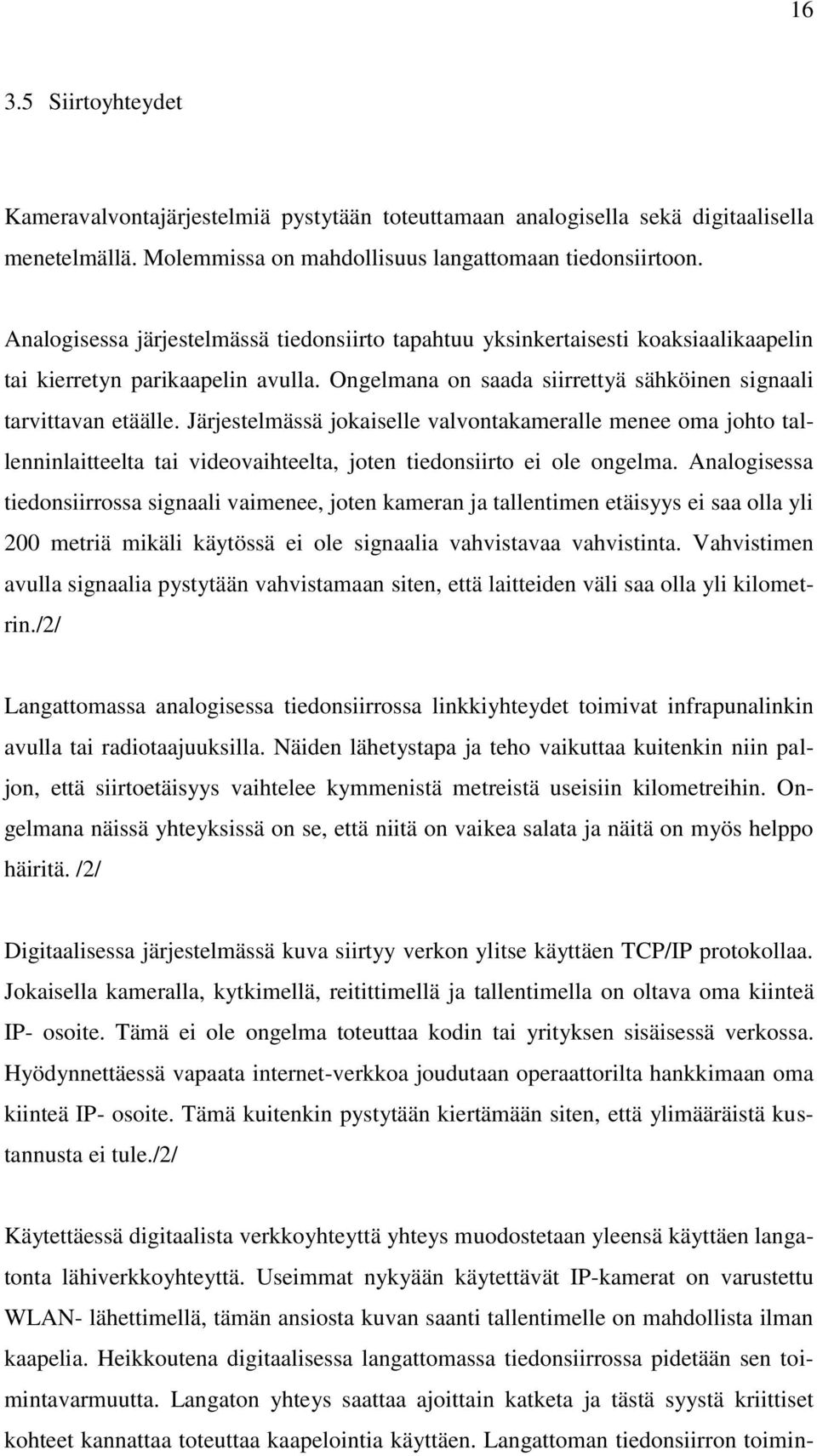 16

3.5 Siirtoyhteydet

Kameravalvontajärjestelmiä pystytään toteuttamaan analogisella sekä digitaalisella menetelmällä. Molemmissa on mahdollisuus langattomaan tiedonsiirtoon.

Analogisessa järjestelmässä tiedonsiirto tapahtuu yksinkertaisesti koaksiaalikaapelin tai kierretyn parikaapelin avulla. Ongelmana on saada siirrettyä sähköinen signaali tarvittavan etäälle. Järjestelmässä jokaiselle valvontakameralle menee oma johto tallenninlaitteelta tai videovaihteelta, joten tiedonsiirto ei ole ongelma. Analogisessa tiedonsiirrossa signaali vaimenee, joten kameran ja tallentimen etäisyys ei saa olla yli 200 metriä mikäli käytössä ei ole signaalia vahvistavaa vahvistinta. Vahvistimen avulla signaalia pystytään vahvistamaan siten, että laitteiden väli saa olla yli kilometrin./2/

Langattomassa analogisessa tiedonsiirrossa linkkiyhteydet toimivat infrapunalinkin avulla tai radiotaajuuksilla. Näiden lähetystapa ja teho vaikuttaa kuitenkin niin paljon, että siirtoetäisyys vaihtelee kymmenistä metreistä useisiin kilometreihin. Ongelmana näissä yhteyksissä on se, että niitä on vaikea salata ja näitä on myös helppo häiritä. /2/

Digitaalisessa järjestelmässä kuva siirtyy verkon ylitse käyttäen TCP/IP protokollaa. Jokaisella kameralla, kytkimellä, reitittimellä ja tallentimella on oltava oma kiinteä IP- osoite. Tämä ei ole ongelma toteuttaa kodin tai yrityksen sisäisessä verkossa. Hyödynnettäessä vapaata internet-verkkoa joudutaan operaattorilta hankkimaan oma kiinteä IP- osoite. Tämä kuitenkin pystytään kiertämään siten, että ylimääräistä kustannusta ei tule./2/

Käytettäessä digitaalista verkkoyhteyttä yhteys muodostetaan yleensä käyttäen langatonta lähiverkkoyhteyttä. Useimmat nykyään käytettävät IP-kamerat on varustettu WLAN- lähettimellä, tämän ansiosta kuvan saanti tallentimelle on mahdollista ilman kaapelia. Heikkoutena digitaalisessa langattomassa tiedonsiirrossa pidetään sen toimintavarmuutta. Langaton yhteys saattaa ajoittain katketa ja tästä syystä kriittiset kohteet kannattaa toteuttaa kaapelointia käyttäen. Langattoman tiedonsiirron toimin-